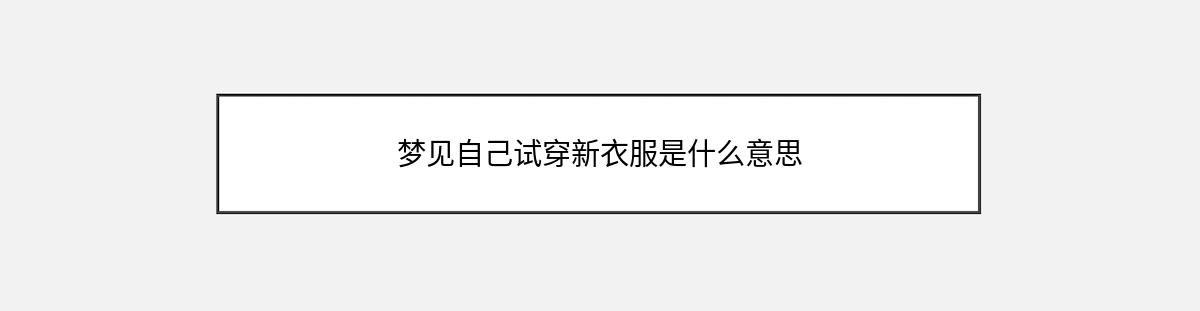 梦见自己试穿新衣服是什么意思